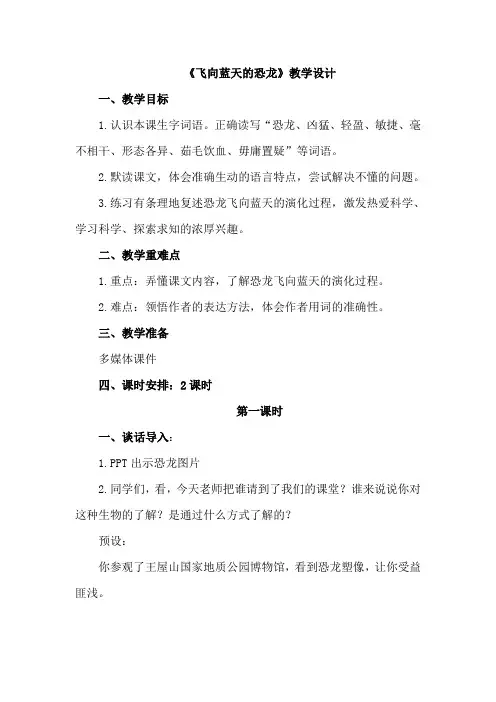 《飞向蓝天的恐龙》教学设计

一、教学目标

1.认识本课生字词语。正确读写“恐龙、凶猛、轻盈、敏捷、毫不相干、形态各异、茹毛饮血、毋庸置疑”等词语。

2.默读课文，体会准确生动的语言特点，尝试解决不懂的问题。

3.练习有条理地复述恐龙飞向蓝天的演化过程，激发热爱科学、学习科学、探索求知的浓厚兴趣。

二、教学重难点

1.重点：弄懂课文内容，了解恐龙飞向蓝天的演化过程。

2.难点：领悟作者的表达方法，体会作者用词的准确性。

三、教学准备

多媒体课件

四、课时安排：2课时

第一课时

一、谈话导入：

1.PPT出示恐龙图片

2.同学们，看，今天老师把谁请到了我们的课堂？谁来说说你对这种生物的了解？是通过什么方式了解的？

预设：

你参观了王屋山国家地质公园博物馆，看到恐龙塑像，让你受益匪浅。